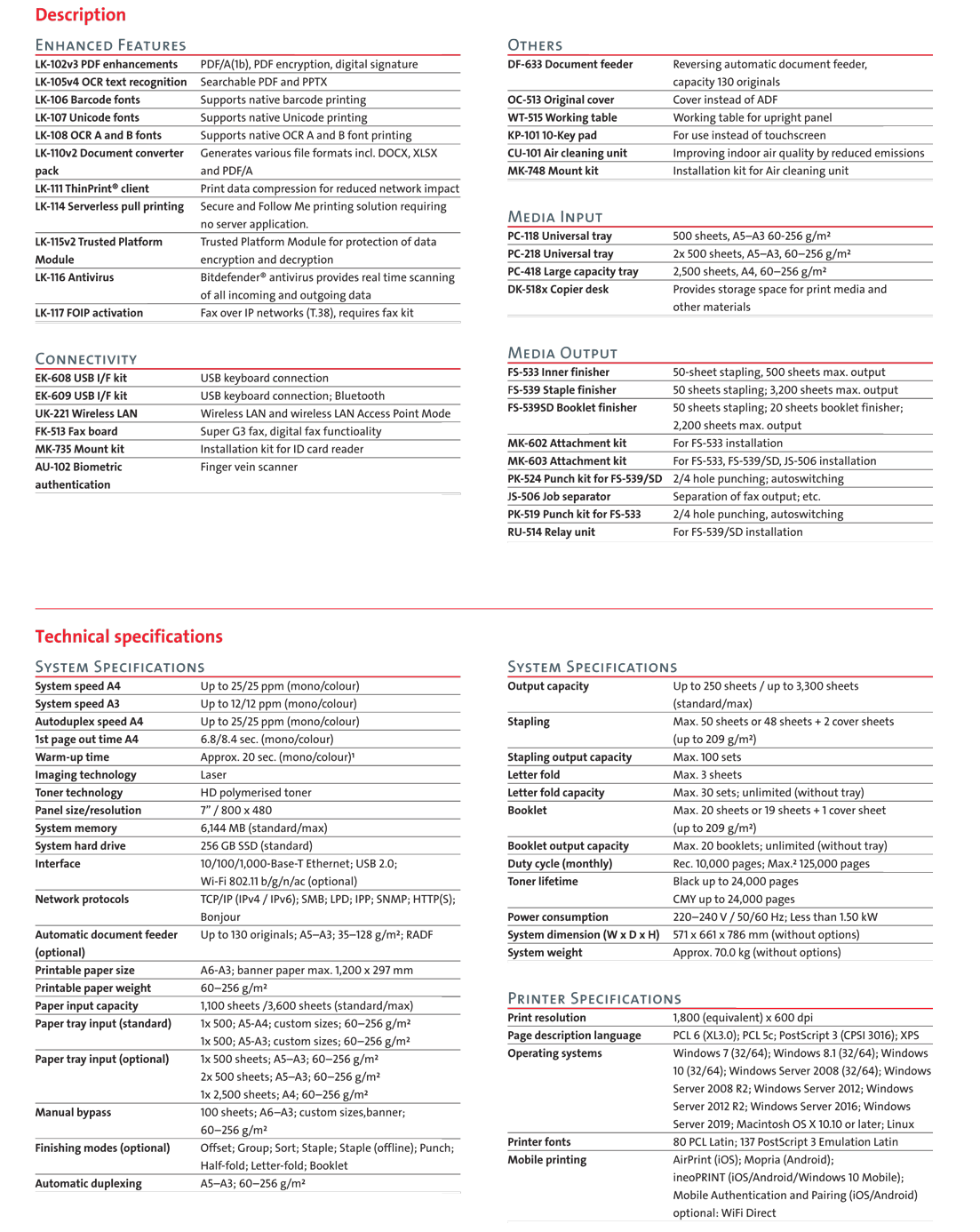 Description

ENHANCED FEATURES

| | |
|---|---|
| LK-102v3 PDF enhancements | PDF/A(1b), PDF encryption, digital signature |
| LK-105v4 OCR text recognition | Searchable PDF and PPTX |
| LK-106 Barcode fonts | Supports native barcode printing |
| LK-107 Unicode fonts | Supports native Unicode printing |
| LK-108 OCR A and B fonts | Supports native OCR A and B font printing |
| LK-110v2 Document converter pack | Generates various file formats incl. DOCX, XLSX and PDF/A |
| LK-111 ThinPrint® client | Print data compression for reduced network impact |
| LK-114 Serverless pull printing | Secure and Follow Me printing solution requiring no server application. |
| LK-115v2 Trusted Platform Module | Trusted Platform Module for protection of data encryption and decryption |
| LK-116 Antivirus | Bitdefender® antivirus provides real time scanning of all incoming and outgoing data |
| LK-117 FOIP activation | Fax over IP networks (T.38), requires fax kit |

CONNECTIVITY

| | |
|---|---|
| EK-608 USB I/F kit | USB keyboard connection |
| EK-609 USB I/F kit | USB keyboard connection; Bluetooth |
| UK-221 Wireless LAN | Wireless LAN and wireless LAN Access Point Mode |
| FK-513 Fax board | Super G3 fax, digital fax functioality |
| MK-735 Mount kit | Installation kit for ID card reader |
| AU-102 Biometric authentication | Finger vein scanner |

OTHERS

| | |
|---|---|
| DF-633 Document feeder | Reversing automatic document feeder, capacity 130 originals |
| OC-513 Original cover | Cover instead of ADF |
| WT-515 Working table | Working table for upright panel |
| KP-101 10-Key pad | For use instead of touchscreen |
| CU-101 Air cleaning unit | Improving indoor air quality by reduced emissions |
| MK-748 Mount kit | Installation kit for Air cleaning unit |

MEDIA INPUT

| | |
|---|---|
| PC-118 Universal tray | 500 sheets, A5–A3 60-256 g/m² |
| PC-218 Universal tray | 2x 500 sheets, A5–A3, 60–256 g/m² |
| PC-418 Large capacity tray | 2,500 sheets, A4, 60–256 g/m² |
| DK-518x Copier desk | Provides storage space for print media and other materials |

MEDIA OUTPUT

| | |
|---|---|
| FS-533 Inner finisher | 50-sheet stapling, 500 sheets max. output |
| FS-539 Staple finisher | 50 sheets stapling; 3,200 sheets max. output |
| FS-539SD Booklet finisher | 50 sheets stapling; 20 sheets booklet finisher; 2,200 sheets max. output |
| MK-602 Attachment kit | For FS-533 installation |
| MK-603 Attachment kit | For FS-533, FS-539/SD, JS-506 installation |
| PK-524 Punch kit for FS-539/SD | 2/4 hole punching; autoswitching |
| JS-506 Job separator | Separation of fax output; etc. |
| PK-519 Punch kit for FS-533 | 2/4 hole punching, autoswitching |
| RU-514 Relay unit | For FS-539/SD installation |

Technical specifications

SYSTEM SPECIFICATIONS

| | |
|---|---|
| System speed A4 | Up to 25/25 ppm (mono/colour) |
| System speed A3 | Up to 12/12 ppm (mono/colour) |
| Autoduplex speed A4 | Up to 25/25 ppm (mono/colour) |
| 1st page out time A4 | 6.8/8.4 sec. (mono/colour) |
| Warm-up time | Approx. 20 sec. (mono/colour)¹ |
| Imaging technology | Laser |
| Toner technology | HD polymerised toner |
| Panel size/resolution | 7" / 800 x 480 |
| System memory | 6,144 MB (standard/max) |
| System hard drive | 256 GB SSD (standard) |
| Interface | 10/100/1,000-Base-T Ethernet; USB 2.0; Wi-Fi 802.11 b/g/n/ac (optional) |
| Network protocols | TCP/IP (IPv4 / IPv6); SMB; LPD; IPP; SNMP; HTTP(S); Bonjour |
| Automatic document feeder (optional) | Up to 130 originals; A5–A3; 35–128 g/m²; RADF |
| Printable paper size | A6-A3; banner paper max. 1,200 x 297 mm |
| Printable paper weight | 60–256 g/m² |
| Paper input capacity | 1,100 sheets /3,600 sheets (standard/max) |
| Paper tray input (standard) | 1x 500; A5-A4; custom sizes; 60–256 g/m² 1x 500; A5-A3; custom sizes; 60–256 g/m² |
| Paper tray input (optional) | 1x 500 sheets; A5–A3; 60–256 g/m² 2x 500 sheets; A5–A3; 60–256 g/m² 1x 2,500 sheets; A4; 60–256 g/m² |
| Manual bypass | 100 sheets; A6–A3; custom sizes,banner; 60–256 g/m² |
| Finishing modes (optional) | Offset; Group; Sort; Staple; Staple (offline); Punch; Half-fold; Letter-fold; Booklet |
| Automatic duplexing | A5–A3; 60–256 g/m² |

SYSTEM SPECIFICATIONS

| | |
|---|---|
| Output capacity | Up to 250 sheets / up to 3,300 sheets (standard/max) |
| Stapling | Max. 50 sheets or 48 sheets + 2 cover sheets (up to 209 g/m²) |
| Stapling output capacity | Max. 100 sets |
| Letter fold | Max. 3 sheets |
| Letter fold capacity | Max. 30 sets; unlimited (without tray) |
| Booklet | Max. 20 sheets or 19 sheets + 1 cover sheet (up to 209 g/m²) |
| Booklet output capacity | Max. 20 booklets; unlimited (without tray) |
| Duty cycle (monthly) | Rec. 10,000 pages; Max.² 125,000 pages |
| Toner lifetime | Black up to 24,000 pages CMY up to 24,000 pages |
| Power consumption | 220–240 V / 50/60 Hz; Less than 1.50 kW |
| System dimension (W x D x H) | 571 x 661 x 786 mm (without options) |
| System weight | Approx. 70.0 kg (without options) |

PRINTER SPECIFICATIONS

| | |
|---|---|
| Print resolution | 1,800 (equivalent) x 600 dpi |
| Page description language | PCL 6 (XL3.0); PCL 5c; PostScript 3 (CPSI 3016); XPS |
| Operating systems | Windows 7 (32/64); Windows 8.1 (32/64); Windows 10 (32/64); Windows Server 2008 (32/64); Windows Server 2008 R2; Windows Server 2012; Windows Server 2012 R2; Windows Server 2016; Windows Server 2019; Macintosh OS X 10.10 or later; Linux |
| Printer fonts | 80 PCL Latin; 137 PostScript 3 Emulation Latin |
| Mobile printing | AirPrint (iOS); Mopria (Android); ineoPRINT (iOS/Android/Windows 10 Mobile); Mobile Authentication and Pairing (iOS/Android) optional: WiFi Direct |